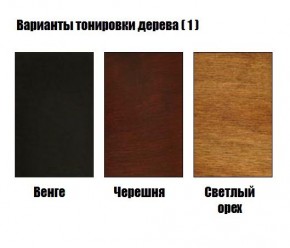 Варианты тонировки дерева ( 1 )

Венге

Черешня

Светлый орех